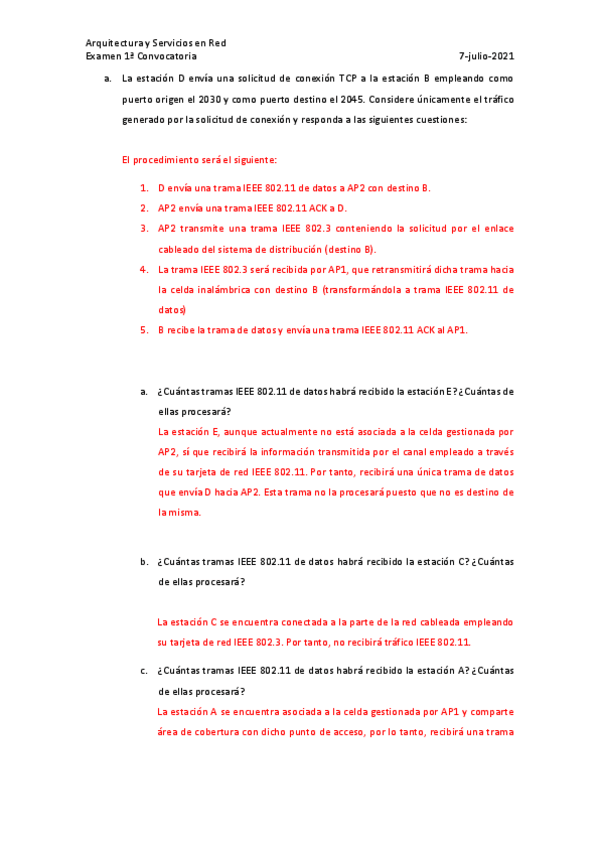 Arquitectura y Servicios en Red
Examen 1ª Convocatoria 7-julio-2021

a. La estación D envía una solicitud de conexión TCP a la estación B empleando como puerto origen el 2030 y como puerto destino el 2045. Considere únicamente el tráfico generado por la solicitud de conexión y responda a las siguientes cuestiones:

El procedimiento será el siguiente:

1. D envía una trama IEEE 802.11 de datos a AP2 con destino B.
2. AP2 envía una trama IEEE 802.11 ACK a D.
3. AP2 transmite una trama IEEE 802.3 conteniendo la solicitud por el enlace cableado del sistema de distribución (destino B).
4. La trama IEEE 802.3 será recibida por AP1, que retransmitirá dicha trama hacia la celda inalámbrica con destino B (transformándola a trama IEEE 802.11 de datos)
5. B recibe la trama de datos y envía una trama IEEE 802.11 ACK al AP1.

a. ¿Cuántas tramas IEEE 802.11 de datos habrá recibido la estación E? ¿Cuántas de ellas procesará?
La estación E, aunque actualmente no está asociada a la celda gestionada por AP2, sí que recibirá la información transmitida por el canal empleado a través de su tarjeta de red IEEE 802.11. Por tanto, recibirá una única trama de datos que envía D hacia AP2. Esta trama no la procesará puesto que no es destino de la misma.

b. ¿Cuántas tramas IEEE 802.11 de datos habrá recibido la estación C? ¿Cuántas de ellas procesará?

La estación C se encuentra conectada a la parte de la red cableada empleando su tarjeta de red IEEE 802.3. Por tanto, no recibirá tráfico IEEE 802.11.

c. ¿Cuántas tramas IEEE 802.11 de datos habrá recibido la estación A? ¿Cuántas de ellas procesará?
La estación A se encuentra asociada a la celda gestionada por AP1 y comparte área de cobertura con dicho punto de acceso, por lo tanto, recibirá una trama